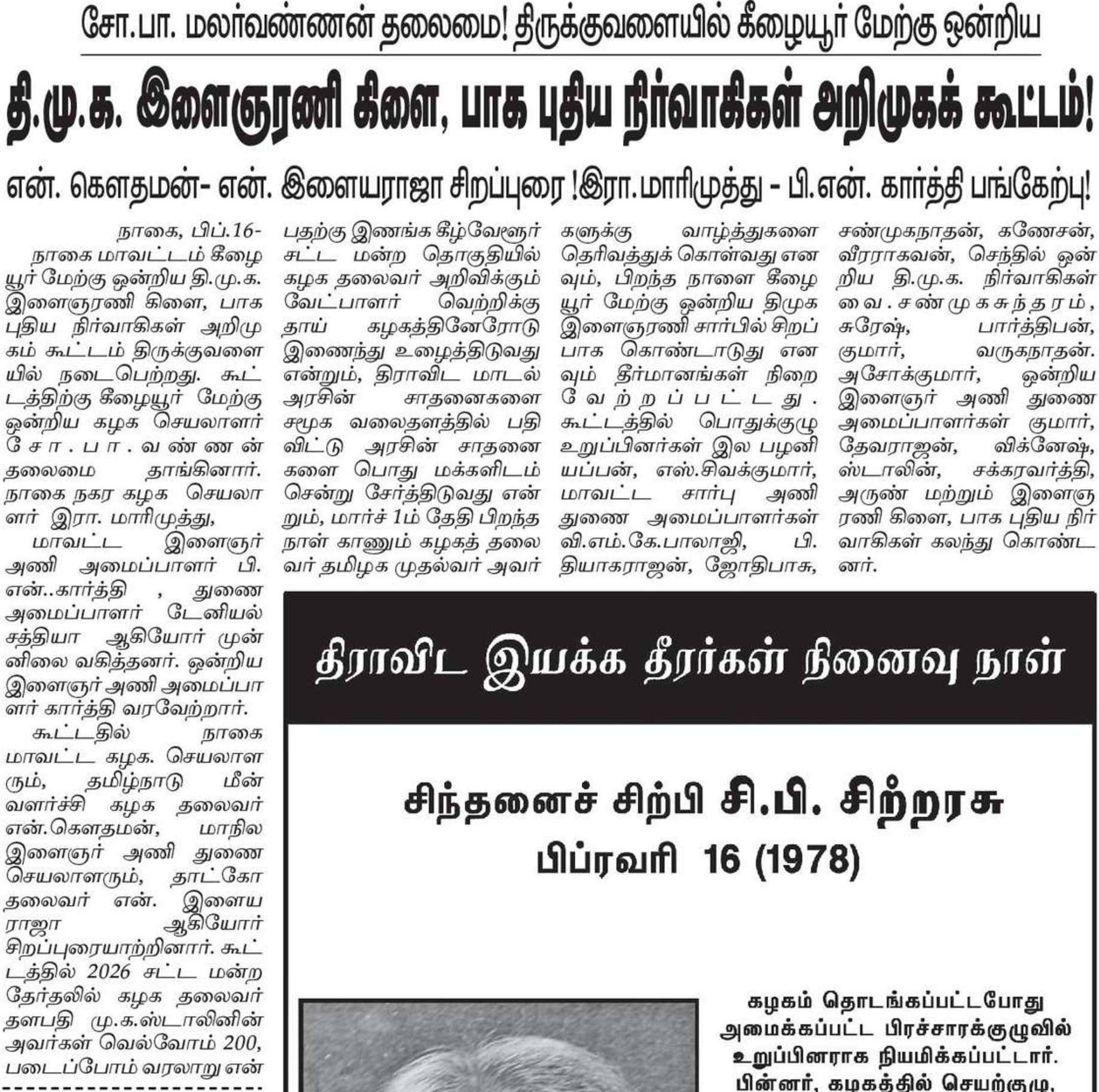 சோ.பா. மலர்வண்ணன் தலைமை! திருக்குவளையில் கீழையூர் மேற்கு ஒன்றிய

தி.மு.க. இளைஞரணி கிளை, பாக புதிய நிர்வாகிகள் அறிமுகக் கூட்டம்!

என். கௌதமன்- என். இளையராஜா சிறப்புரை !இரா.மாரிமுத்து - பி.என். கார்த்தி பங்கேற்பு!

நாகை, பிப்.16-
நாகை மாவட்டம் கீழையூர் மேற்கு ஒன்றிய தி.மு.க. இளைஞரணி கிளை, பாக புதிய நிர்வாகிகள் அறிமுகம் கூட்டம் திருக்குவளையில் நடைபெற்றது. கூட்டத்திற்கு கீழையூர் மேற்கு ஒன்றிய கழக செயலாளர் சோ.பா.வண்ணன் தலைமை தாங்கினார். நாகை நகர கழக செயலாளர் இரா. மாரிமுத்து,
மாவட்ட இளைஞர் அணி அமைப்பாளர் பி. என்..கார்த்தி , துணை அமைப்பாளர் டேனியல் சத்தியா ஆகியோர் முன்னிலை வகித்தனர். ஒன்றிய இளைஞர் அணி அமைப்பாளர் கார்த்தி வரவேற்றார்.
கூட்டதில் நாகை மாவட்ட கழக. செயலாளரும், தமிழ்நாடு மீன் வளர்ச்சி கழக தலைவர் என்.கௌதமன், மாநில இளைஞர் அணி துணை செயலாளரும், தாட்கோ தலைவர் என். இளையராஜா ஆகியோர் சிறப்புரையாற்றினார். கூட்டத்தில் 2026 சட்ட மன்ற தேர்தலில் கழக தலைவர் தளபதி மு.க.ஸ்டாலினின் அவர்கள் வெல்வோம் 200, படைப்போம் வரலாறு என்பதற்கு இணங்க கீழ்வேளூர் சட்ட மன்ற தொகுதியில் கழக தலைவர் அறிவிக்கும் வேட்பாளர் வெற்றிக்கு தாய் கழகத்தினேரோடு இணைந்து உழைத்திடுவது என்றும், திராவிட மாடல் அரசின் சாதனைகளை சமூக வலைதளத்தில் பதிவிட்டு அரசின் சாதனைகளை பொது மக்களிடம் சென்று சேர்த்திடுவது என்றும், மார்ச் 1ம் தேதி பிறந்த நாள் காணும் கழகத் தலைவர் தமிழக முதல்வர் அவர்களுக்கு வாழ்த்துகளை தெரிவத்துக் கொள்வது எனவும், பிறந்த நாளை கீழையூர் மேற்கு ஒன்றிய திமுக இளைஞரணி சார்பில் சிறப்பாக கொண்டாடுது எனவும் தீர்மானங்கள் நிறைவேற்றப்பட்டது. கூட்டத்தில் பொதுக்குழு உறுப்பினர்கள் இல பழனியப்பன், எஸ்.சிவக்குமார், மாவட்ட சார்பு அணி துணை அமைப்பாளர்கள் வி.எம்.கே.பாலாஜி, பி. தியாகராஜன், ஜோதிபாசு, சண்முகநாதன், கணேசன், வீரராகவன், செந்தில் ஒன்றிய தி.மு.க. நிர்வாகிகள் வை.சண்முகசுந்தரம், சுரேஷ், பார்த்திபன், குமார், வருகநாதன். அசோக்குமார், ஒன்றிய இளைஞர் அணி துணை அமைப்பாளர்கள் குமார், தேவராஜன், விக்னேஷ், ஸ்டாலின், சக்கரவர்த்தி, அருண் மற்றும் இளைஞரணி கிளை, பாக புதிய நிர்வாகிகள் கலந்து கொண்டனர்.

திராவிட இயக்க தீரர்கள் நினைவு நாள்

சிந்தனைச் சிற்பி சி.பி. சிற்றரசு
பிப்ரவரி 16 (1978)

கழகம் தொடங்கப்பட்டபோது அமைக்கப்பட்ட பிரச்சாரக்குழுவில் உறுப்பினராக நியமிக்கப்பட்டார். பின்னர், கழகத்தில் செயற்குழு,